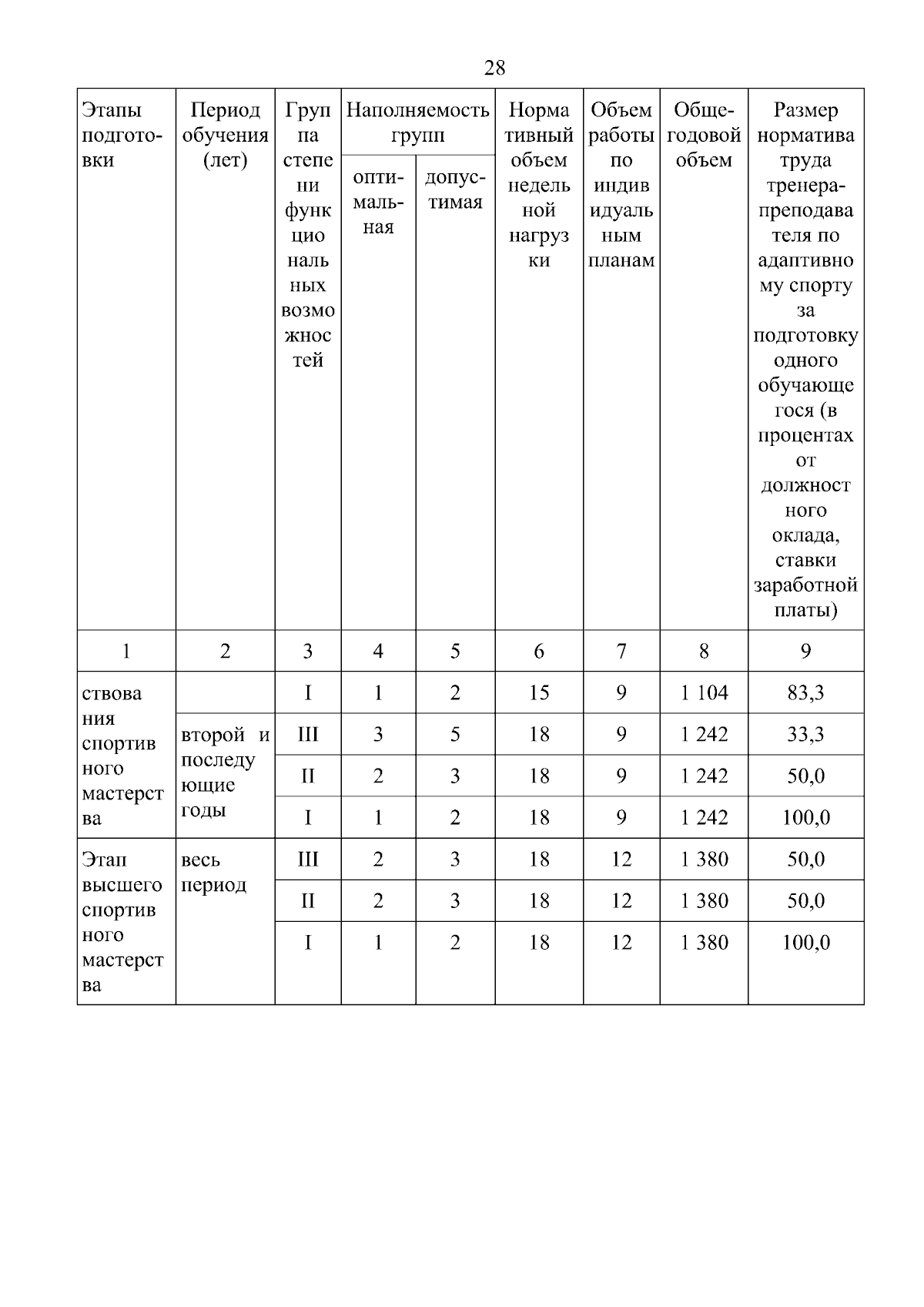 28

| Этапы подготовки | Период обучения (лет) | Группа степени функциональных возможностей | Наполняемость групп оптимальная | Наполняемость групп допустимая | Нормативный объем недельной нагрузки | Объем работы по индивидуальным планам | Общегодовой объем | Размер норматива труда тренера-преподавателя по адаптивному спорту за подготовку одного обучающегося (в процентах от должностного оклада, ставки заработной платы) |
|---|---|---|---|---|---|---|---|---|
| 1 | 2 | 3 | 4 | 5 | 6 | 7 | 8 | 9 |
| ствования спортивного мастерства | | I | 1 | 2 | 15 | 9 | 1 104 | 83,3 |
| | второй и последующие годы | III | 3 | 5 | 18 | 9 | 1 242 | 33,3 |
| | | II | 2 | 3 | 18 | 9 | 1 242 | 50,0 |
| | | I | 1 | 2 | 18 | 9 | 1 242 | 100,0 |
| Этап высшего спортивного мастерства | весь период | III | 2 | 3 | 18 | 12 | 1 380 | 50,0 |
| | | II | 2 | 3 | 18 | 12 | 1 380 | 50,0 |
| | | I | 1 | 2 | 18 | 12 | 1 380 | 100,0 |